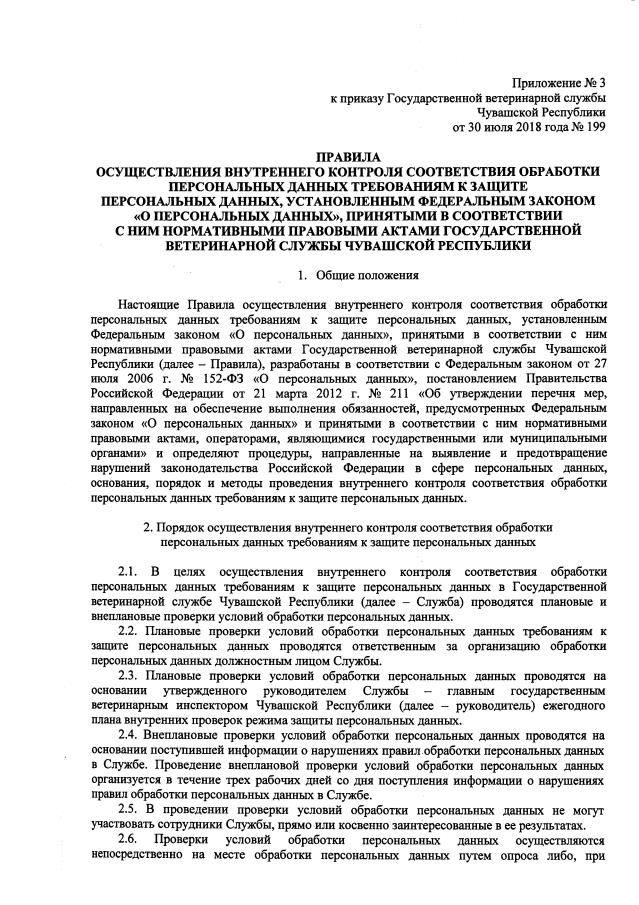 Приложение № 3
к приказу Государственной ветеринарной службы
Чувашской Республики
от 30 июля 2018 года № 199

ПРАВИЛА
ОСУЩЕСТВЛЕНИЯ ВНУТРЕННЕГО КОНТРОЛЯ СООТВЕТСТВИЯ ОБРАБОТКИ ПЕРСОНАЛЬНЫХ ДАННЫХ ТРЕБОВАНИЯМ К ЗАЩИТЕ ПЕРСОНАЛЬНЫХ ДАННЫХ, УСТАНОВЛЕННЫМ ФЕДЕРАЛЬНЫМ ЗАКОНОМ «О ПЕРСОНАЛЬНЫХ ДАННЫХ», ПРИНЯТЫМИ В СООТВЕТСТВИИ С НИМ НОРМАТИВНЫМИ ПРАВОВЫМИ АКТАМИ ГОСУДАРСТВЕННОЙ ВЕТЕРИНАРНОЙ СЛУЖБЫ ЧУВАШСКОЙ РЕСПУБЛИКИ

1. Общие положения

Настоящие Правила осуществления внутреннего контроля соответствия обработки персональных данных требованиям к защите персональных данных, установленным Федеральным законом «О персональных данных», принятыми в соответствии с ним нормативными правовыми актами Государственной ветеринарной службы Чувашской Республики (далее – Правила), разработаны в соответствии с Федеральным законом от 27 июля 2006 г. № 152-ФЗ «О персональных данных», постановлением Правительства Российской Федерации от 21 марта 2012 г. № 211 «Об утверждении перечня мер, направленных на обеспечение выполнения обязанностей, предусмотренных Федеральным законом «О персональных данных» и принятыми в соответствии с ним нормативными правовыми актами, операторами, являющимися государственными или муниципальными органами» и определяют процедуры, направленные на выявление и предотвращение нарушений законодательства Российской Федерации в сфере персональных данных, основания, порядок и методы проведения внутреннего контроля соответствия обработки персональных данных требованиям к защите персональных данных.

2. Порядок осуществления внутреннего контроля соответствия обработки персональных данных требованиям к защите персональных данных

2.1. В целях осуществления внутреннего контроля соответствия обработки персональных данных требованиям к защите персональных данных в Государственной ветеринарной службе Чувашской Республики (далее – Служба) проводятся плановые и внеплановые проверки условий обработки персональных данных.

2.2. Плановые проверки условий обработки персональных данных требованиям к защите персональных данных проводятся ответственным за организацию обработки персональных данных должностным лицом Службы.

2.3. Плановые проверки условий обработки персональных данных проводятся на основании утвержденного руководителем Службы – главным государственным ветеринарным инспектором Чувашской Республики (далее – руководитель) ежегодного плана внутренних проверок режима защиты персональных данных.

2.4. Внеплановые проверки условий обработки персональных данных проводятся на основании поступившей информации о нарушениях правил обработки персональных данных в Службе. Проведение внеплановой проверки условий обработки персональных данных организуется в течение трех рабочих дней со дня поступления информации о нарушениях правил обработки персональных данных в Службе.

2.5. В проведении проверки условий обработки персональных данных не могут участвовать сотрудники Службы, прямо или косвенно заинтересованные в ее результатах.

2.6. Проверки условий обработки персональных данных осуществляются непосредственно на месте обработки персональных данных путем опроса либо, при